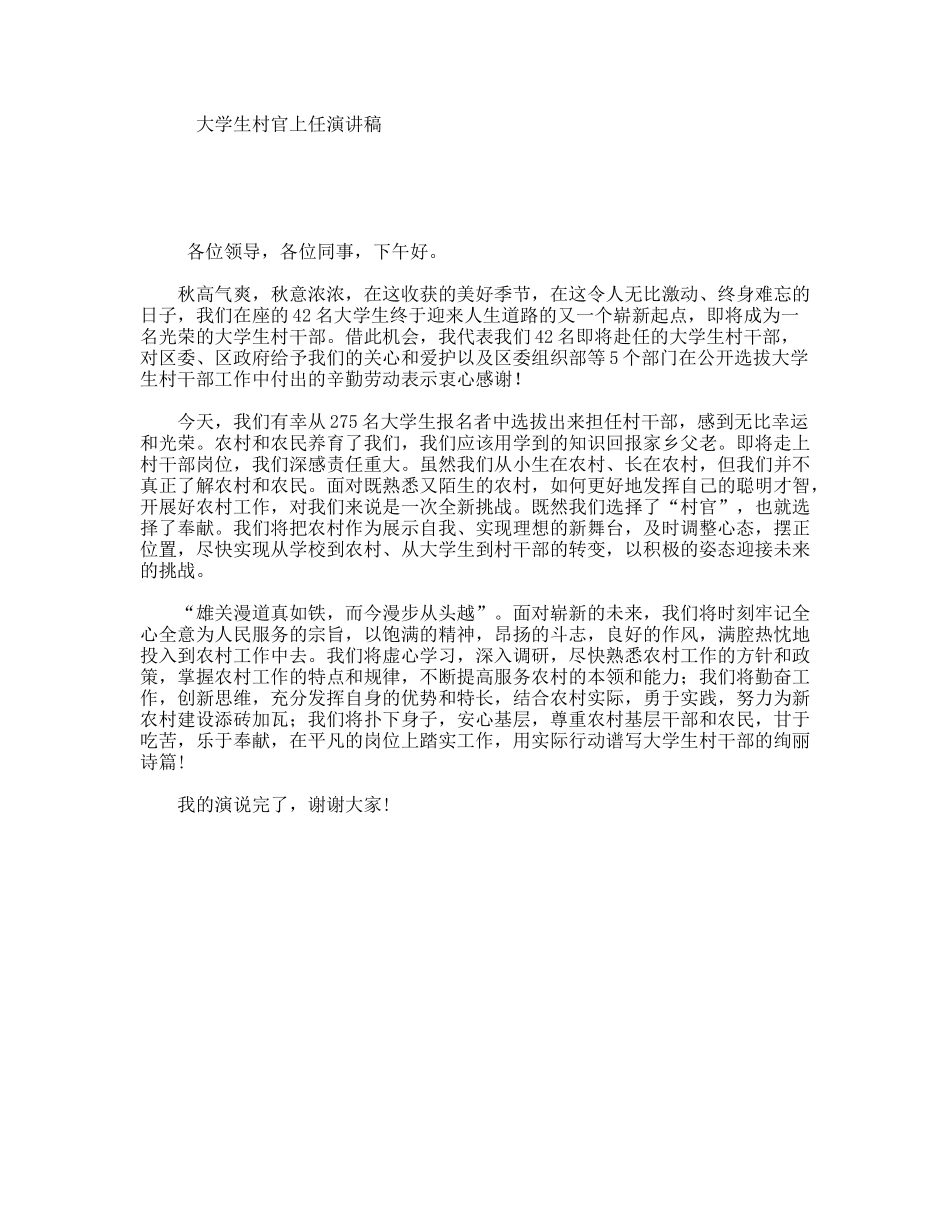 大学生村官上任演讲稿

各位领导，各位同事，下午好。

秋高气爽，秋意浓浓，在这收获的美好季节，在这令人无比激动、终身难忘的日子，我们在座的42名大学生终于迎来人生道路的又一个崭新起点，即将成为一名光荣的大学生村干部。借此机会，我代表我们42名即将赴任的大学生村干部，对区委、区政府给予我们的关心和爱护以及区委组织部等5个部门在公开选拔大学生村干部工作中付出的辛勤劳动表示衷心感谢！

今天，我们有幸从275名大学生报名者中选拔出来担任村干部，感到无比幸运和光荣。农村和农民养育了我们，我们应该用学到的知识回报家乡父老。即将走上村干部岗位，我们深感责任重大。虽然我们从小生在农村、长在农村，但我们并不真正了解农村和农民。面对既熟悉又陌生的农村，如何更好地发挥自己的聪明才智，开展好农村工作，对我们来说是一次全新挑战。既然我们选择了“村官”，也就选择了奉献。我们将把农村作为展示自我、实现理想的新舞台，及时调整心态，摆正位置，尽快实现从学校到农村、从大学生到村干部的转变，以积极的姿态迎接未来的挑战。

“雄关漫道真如铁，而今漫步从头越”。面对崭新的未来，我们将时刻牢记全心全意为人民服务的宗旨，以饱满的精神，昂扬的斗志，良好的作风，满腔热忱地投入到农村工作中去。我们将虚心学习，深入调研，尽快熟悉农村工作的方针和政策，掌握农村工作的特点和规律，不断提高服务农村的本领和能力；我们将勤奋工作，创新思维，充分发挥自身的优势和特长，结合农村实际，勇于实践，努力为新农村建设添砖加瓦；我们将扑下身子，安心基层，尊重农村基层干部和农民，甘于吃苦，乐于奉献，在平凡的岗位上踏实工作，用实际行动谱写大学生村干部的绚丽诗篇!

我的演说完了，谢谢大家!